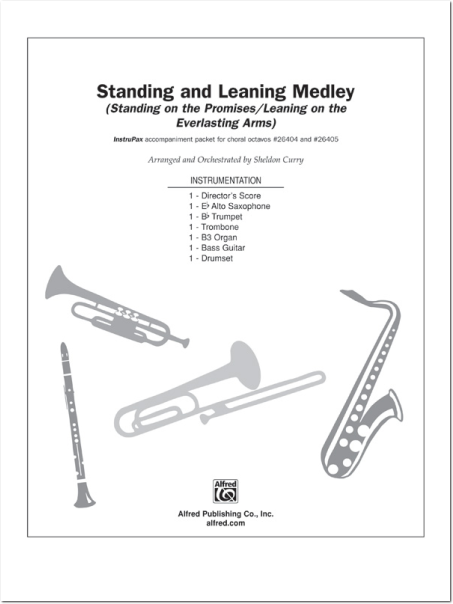 Standing and Leaning Medley
(Standing on the Promises/Leaning on the Everlasting Arms)

InstruPax accompaniment packet for choral octavos #26404 and #26405

Arranged and Orchestrated by Sheldon Curry

INSTRUMENTATION

1 - Director's Score
1 - E♭ Alto Saxophone
1 - B♭ Trumpet
1 - Trombone
1 - B3 Organ
1 - Bass Guitar
1 - Drumset

Alfred

Alfred Publishing Co., Inc.
alfred.com